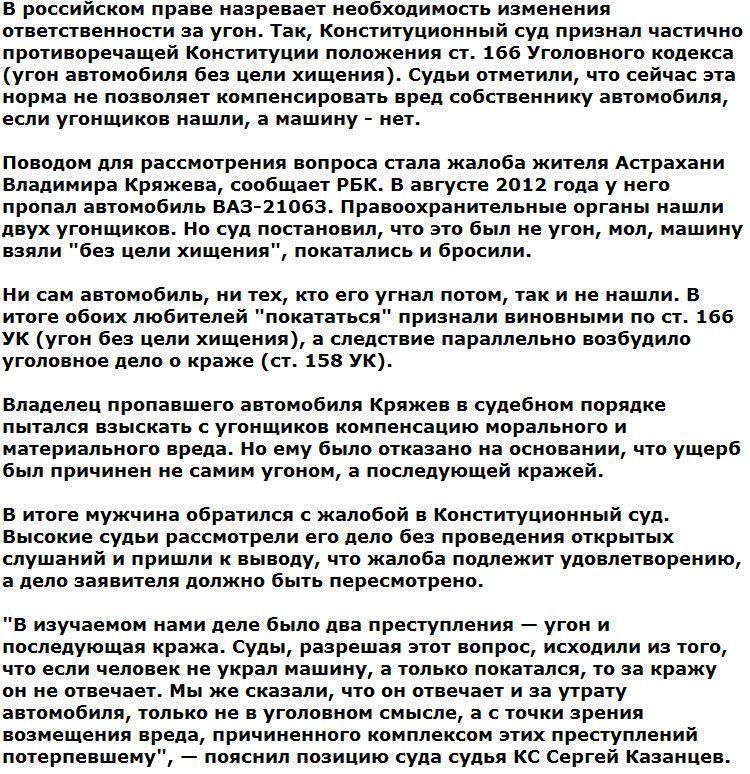 В российском праве назревает необходимость изменения ответственности за угон. Так, Конституционный суд признал частично противоречащей Конституции положения ст. 166 Уголовного кодекса (угон автомобиля без цели хищения). Судьи отметили, что сейчас эта норма не позволяет компенсировать вред собственнику автомобиля, если угонщиков нашли, а машину - нет.

Поводом для рассмотрения вопроса стала жалоба жителя Астрахани Владимира Кряжева, сообщает РБК. В августе 2012 года у него пропал автомобиль ВАЗ-21063. Правоохранительные органы нашли двух угонщиков. Но суд постановил, что это был не угон, мол, машину взяли "без цели хищения", покатались и бросили.

Ни сам автомобиль, ни тех, кто его угнал потом, так и не нашли. В итоге обоих любителей "покататься" признали виновными по ст. 166 УК (угон без цели хищения), а следствие параллельно возбудило уголовное дело о краже (ст. 158 УК).

Владелец пропавшего автомобиля Кряжев в судебном порядке пытался взыскать с угонщиков компенсацию морального и материального вреда. Но ему было отказано на основании, что ущерб был причинен не самим угоном, а последующей кражей.

В итоге мужчина обратился с жалобой в Конституционный суд. Высокие судьи рассмотрели его дело без проведения открытых слушаний и пришли к выводу, что жалоба подлежит удовлетворению, а дело заявителя должно быть пересмотрено.

"В изучаемом нами деле было два преступления — угон и последующая кража. Суды, разрешая этот вопрос, исходили из того, что если человек не украл машину, а только покатался, то за кражу он не отвечает. Мы же сказали, что он отвечает и за утрату автомобиля, только не в уголовном смысле, а с точки зрения возмещения вреда, причиненного комплексом этих преступлений потерпевшему", — пояснил позицию суда судья КС Сергей Казанцев.